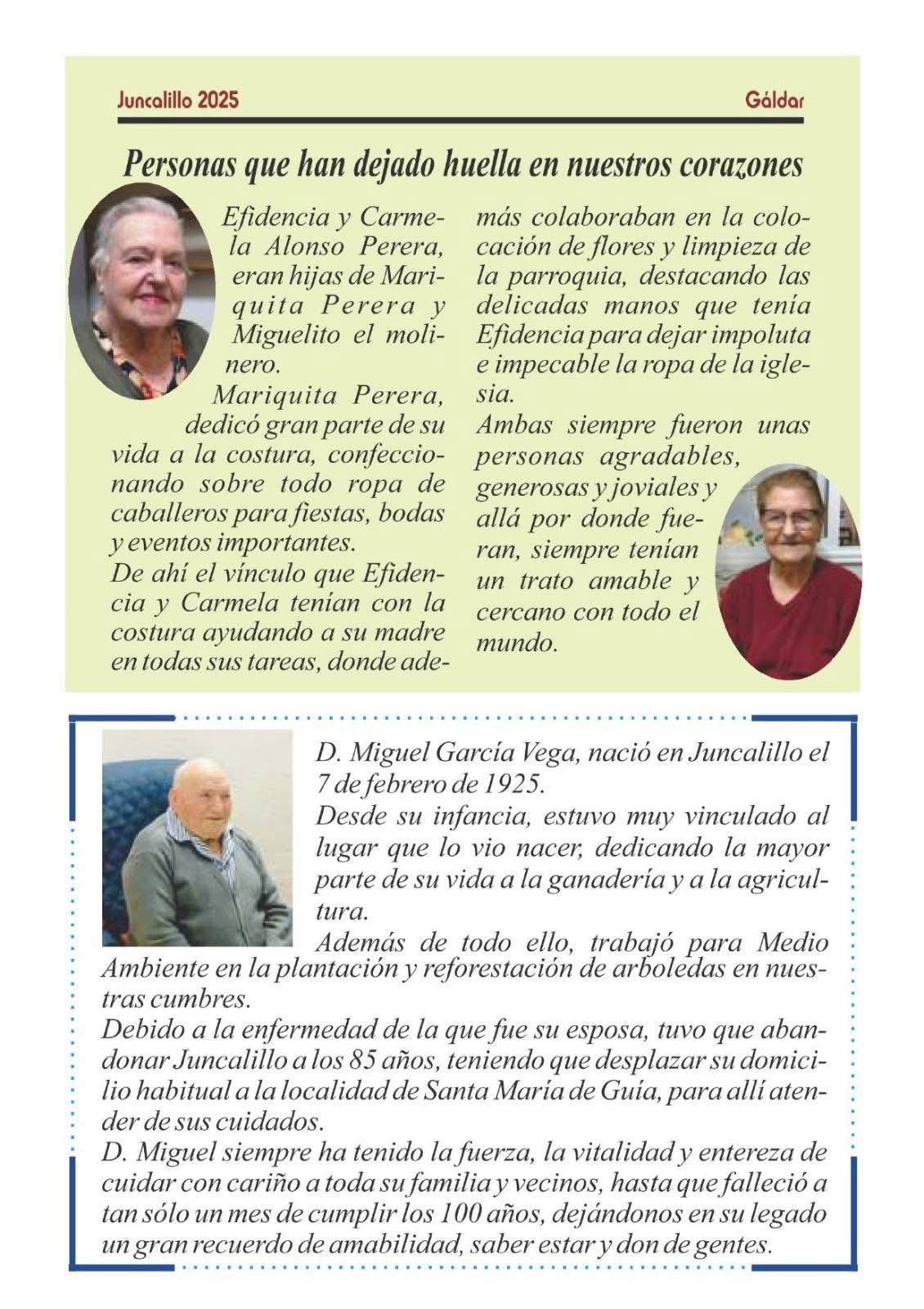 Juncalillo 2025

Gáldar

Personas que han dejado huella en nuestros corazones

Efidencia y Carmela Alonso Perera, eran hijas de Mariquita Perera y Miguelito el molinero.

Mariquita Perera, dedicó gran parte de su vida a la costura, confeccionando sobre todo ropa de caballeros para fiestas, bodas y eventos importantes.

De ahí el vínculo que Efidencia y Carmela tenían con la costura ayudando a su madre en todas sus tareas, donde además colaboraban en la colocación de flores y limpieza de la parroquia, destacando las delicadas manos que tenía Efidencia para dejar impoluta e impecable la ropa de la iglesia.

Ambas siempre fueron unas personas agradables, generosas y joviales y allá por donde fueran, siempre tenían un trato amable y cercano con todo el mundo.

D. Miguel García Vega, nació en Juncalillo el 7 de febrero de 1925.

Desde su infancia, estuvo muy vinculado al lugar que lo vio nacer, dedicando la mayor parte de su vida a la ganadería y a la agricultura.

Además de todo ello, trabajó para Medio Ambiente en la plantación y reforestación de arboledas en nuestras cumbres.

Debido a la enfermedad de la que fue su esposa, tuvo que abandonar Juncalillo a los 85 años, teniendo que desplazar su domicilio habitual a la localidad de Santa María de Guía, para allí atender de sus cuidados.

D. Miguel siempre ha tenido la fuerza, la vitalidad y entereza de cuidar con cariño a toda su familia y vecinos, hasta que falleció a tan sólo un mes de cumplir los 100 años, dejándonos en su legado un gran recuerdo de amabilidad, saber estar y don de gentes.